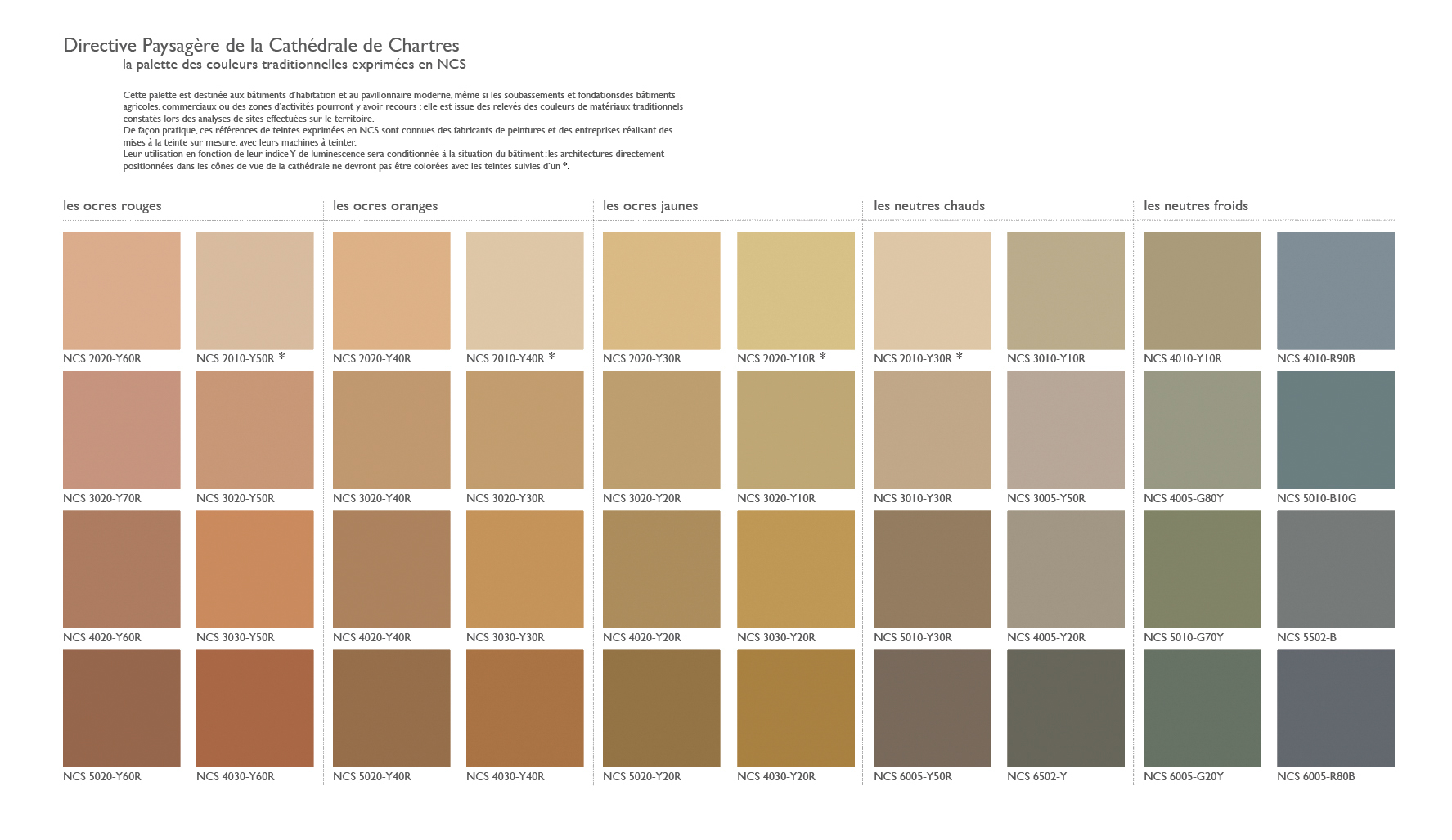 Directive Paysagère de la Cathédrale de Chartres
la palette des couleurs traditionnelles exprimées en NCS

Cette palette est destinée aux bâtiments d'habitation et au pavillonnaire moderne, même si les soubassements et fondationsdes bâtiments agricoles, commerciaux ou des zones d'activités pourront y avoir recours : elle est issue des relevés des couleurs de matériaux traditionnels constatés lors des analyses de sites effectuées sur le territoire.
De façon pratique, ces références de teintes exprimées en NCS sont connues des fabricants de peintures et des entreprises réalisant des mises à la teinte sur mesure, avec leurs machines à teinter.
Leur utilisation en fonction de leur indice Y de luminescence sera conditionnée à la situation du bâtiment : les architectures directement positionnées dans les cônes de vue de la cathédrale ne devront pas être colorées avec les teintes suivies d'un *.

les ocres rouges

NCS 2020-Y60R
NCS 2010-Y50R *
NCS 3020-Y70R
NCS 3020-Y50R
NCS 4020-Y60R
NCS 3030-Y50R
NCS 5020-Y60R
NCS 4030-Y60R

les ocres oranges

NCS 2020-Y40R
NCS 2010-Y40R *
NCS 3020-Y40R
NCS 3020-Y30R
NCS 4020-Y40R
NCS 3030-Y30R
NCS 5020-Y40R
NCS 4030-Y40R

les ocres jaunes

NCS 2020-Y30R
NCS 2020-Y10R *
NCS 3020-Y20R
NCS 3020-Y10R
NCS 4020-Y20R
NCS 3030-Y20R
NCS 5020-Y20R
NCS 4030-Y20R

les neutres chauds

NCS 2010-Y30R *
NCS 3010-Y10R
NCS 3010-Y30R
NCS 3005-Y50R
NCS 5010-Y30R
NCS 4005-Y20R
NCS 6005-Y50R
NCS 6502-Y

les neutres froids

NCS 4010-Y10R
NCS 4010-R90B
NCS 4005-G80Y
NCS 5010-B10G
NCS 5010-G70Y
NCS 5502-B
NCS 6005-G20Y
NCS 6005-R80B